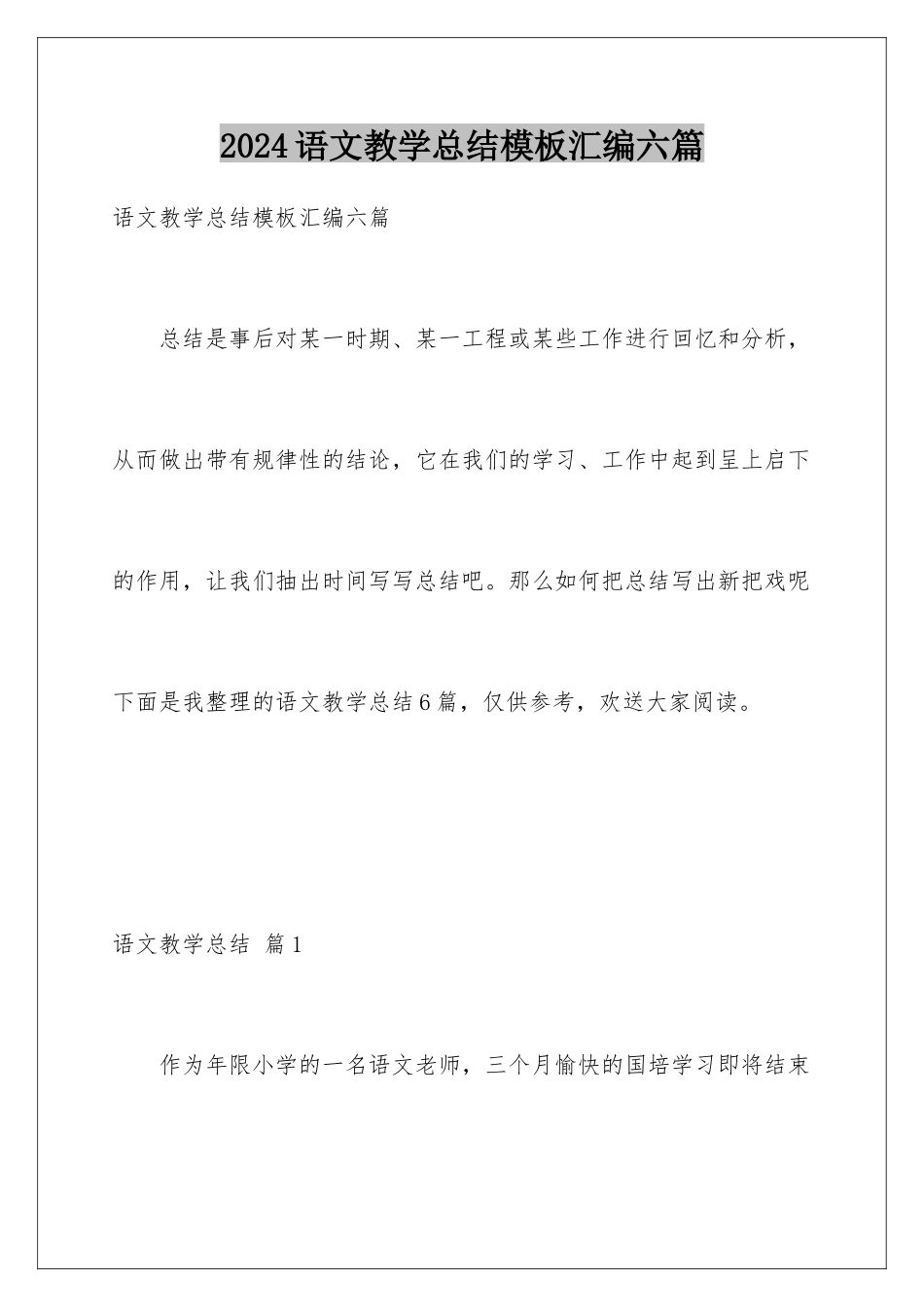 2024语文教学总结模板汇编六篇

语文教学总结模板汇编六篇

总结是事后对某一时期、某一工程或某些工作进行回忆和分析，从而做出带有规律性的结论，它在我们的学习、工作中起到呈上启下的作用，让我们抽出时间写写总结吧。那么如何把总结写出新把戏呢下面是我整理的语文教学总结6篇，仅供参考，欢送大家阅读。

语文教学总结 篇1

作为年限小学的一名语文老师，三个月愉快的国培学习即将结束